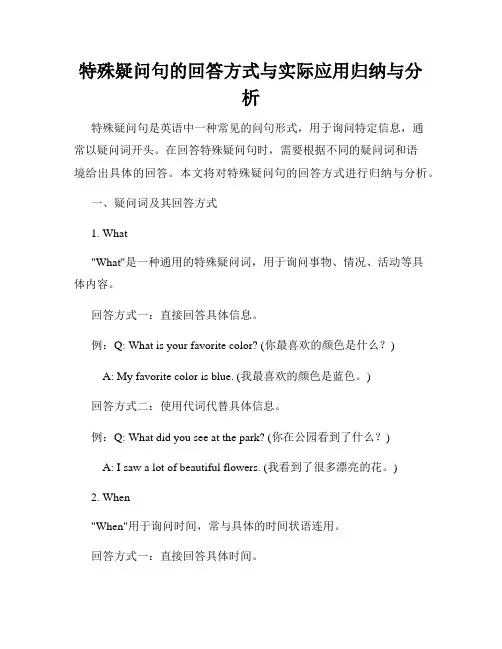 特殊疑问句的回答方式与实际应用归纳与分析

特殊疑问句是英语中一种常见的问句形式，用于询问特定信息，通常以疑问词开头。在回答特殊疑问句时，需要根据不同的疑问词和语境给出具体的回答。本文将对特殊疑问句的回答方式进行归纳与分析。

一、疑问词及其回答方式

1. What

"What"是一种通用的特殊疑问词，用于询问事物、情况、活动等具体内容。

回答方式一：直接回答具体信息。

例：Q: What is your favorite color? (你最喜欢的颜色是什么？)

A: My favorite color is blue. (我最喜欢的颜色是蓝色。)

回答方式二：使用代词代替具体信息。

例：Q: What did you see at the park? (你在公园看到了什么？)

A: I saw a lot of beautiful flowers. (我看到了很多漂亮的花。)

2. When

"When"用于询问时间，常与具体的时间状语连用。

回答方式一：直接回答具体时间。